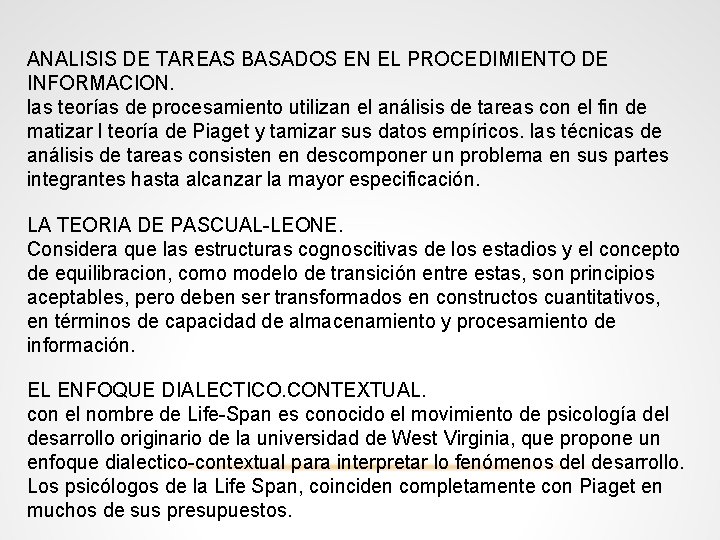 ANALISIS DE TAREAS BASADOS EN EL PROCEDIMIENTO DE INFORMACION.
las teorías de procesamiento utilizan el análisis de tareas con el fin de matizar l teoría de Piaget y tamizar sus datos empíricos. las técnicas de análisis de tareas consisten en descomponer un problema en sus partes integrantes hasta alcanzar la mayor especificación.

LA TEORIA DE PASCUAL-LEONE.
Considera que las estructuras cognoscitivas de los estadios y el concepto de equilibracion, como modelo de transición entre estas, son principios aceptables, pero deben ser transformados en constructos cuantitativos, en términos de capacidad de almacenamiento y procesamiento de información.

EL ENFOQUE DIALECTICO.CONTEXTUAL.
con el nombre de Life-Span es conocido el movimiento de psicología del desarrollo originario de la universidad de West Virginia, que propone un enfoque dialectico-contextual para interpretar lo fenómenos del desarrollo. Los psicólogos de la Life Span, coinciden completamente con Piaget en muchos de sus presupuestos.